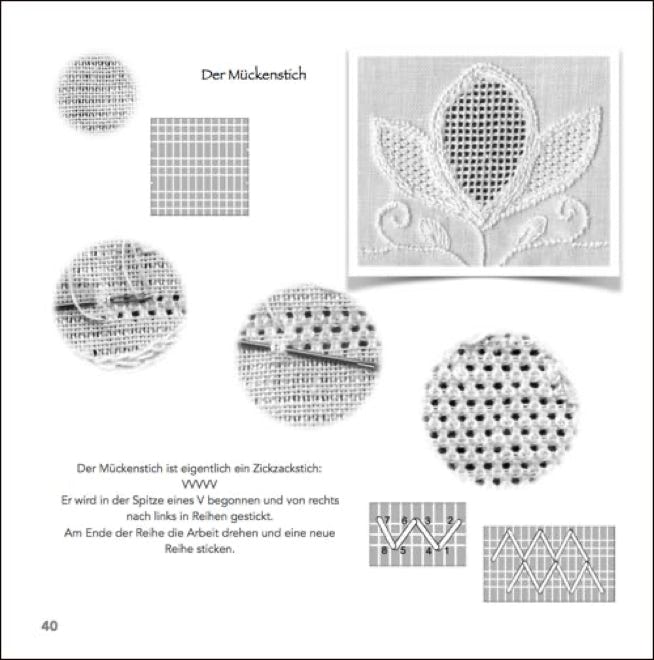 Der Mückenstich

Der Mückenstich ist eigentlich ein Zickzackstich: VVVVV
Er wird in der Spitze eines V begonnen und von rechts nach links in Reihen gestickt.
Am Ende der Reihe die Arbeit drehen und eine neue Reihe sticken.

7 6 3 2
8 5 4 1

40